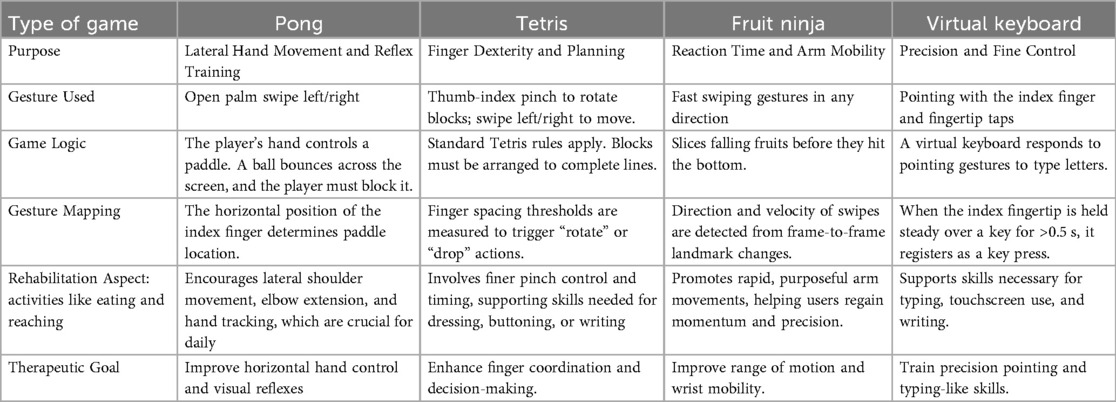 | Type of game | Pong | Tetris | Fruit ninja | Virtual keyboard |
|---|---|---|---|---|
| Purpose | Lateral Hand Movement and Reflex Training | Finger Dexterity and Planning | Reaction Time and Arm Mobility | Precision and Fine Control |
| Gesture Used | Open palm swipe left/right | Thumb-index pinch to rotate blocks; swipe left/right to move. | Fast swiping gestures in any direction | Pointing with the index finger and fingertip taps |
| Game Logic | The player's hand controls a paddle. A ball bounces across the screen, and the player must block it. | Standard Tetris rules apply. Blocks must be arranged to complete lines. | Slices falling fruits before they hit the bottom. | A virtual keyboard responds to pointing gestures to type letters. |
| Gesture Mapping | The horizontal position of the index finger determines paddle location. | Finger spacing thresholds are measured to trigger "rotate" or "drop" actions. | Direction and velocity of swipes are detected from frame-to-frame landmark changes. | When the index fingertip is held steady over a key for >0.5 s, it registers as a key press. |
| Rehabilitation Aspect: activities like eating and reaching | Encourages lateral shoulder movement, elbow extension, and hand tracking, which are crucial for daily | Involves finer pinch control and timing, supporting skills needed for dressing, buttoning, or writing | Promotes rapid, purposeful arm movements, helping users regain momentum and precision. | Supports skills necessary for typing, touchscreen use, and writing. |
| Therapeutic Goal | Improve horizontal hand control and visual reflexes | Enhance finger coordination and decision-making. | Improve range of motion and wrist mobility. | Train precision pointing and typing-like skills. |